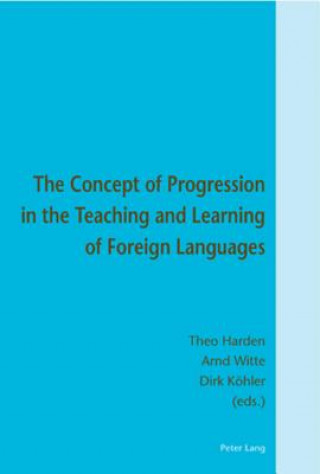 The Concept of Progression in the Teaching and Learning of Foreign Languages

Theo Harden
Arnd Witte
Dirk Köhler
(eds.)

Peter Lang